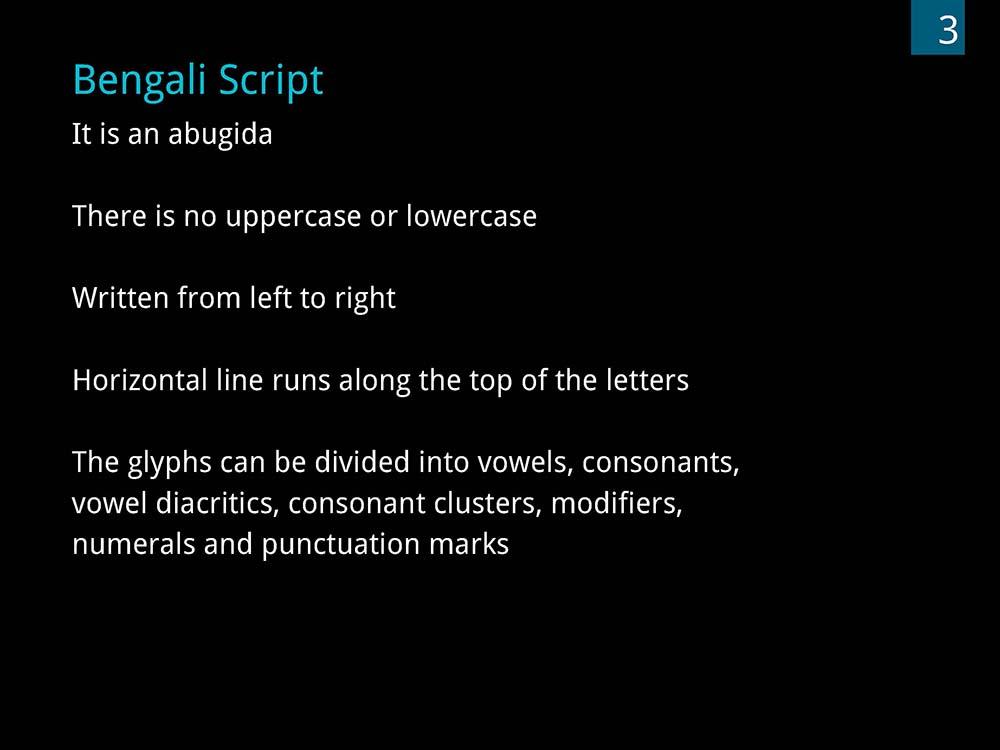 3

Bengali Script

It is an abugida

There is no uppercase or lowercase

Written from left to right

Horizontal line runs along the top of the letters

The glyphs can be divided into vowels, consonants, vowel diacritics, consonant clusters, modifiers, numerals and punctuation marks